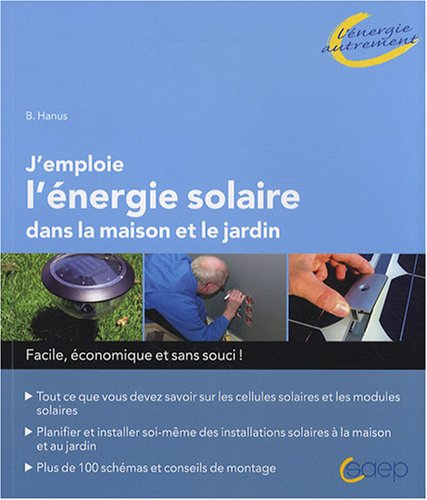 l'énergie autrement

B. Hanus

J'emploie
l'énergie solaire
dans la maison et le jardin

Facile, économique et sans souci !

▶ Tout ce que vous devez savoir sur les cellules solaires et les modules solaires

▶ Planifier et installer soi-même des installations solaires à la maison et au jardin

▶ Plus de 100 schémas et conseils de montage

saep